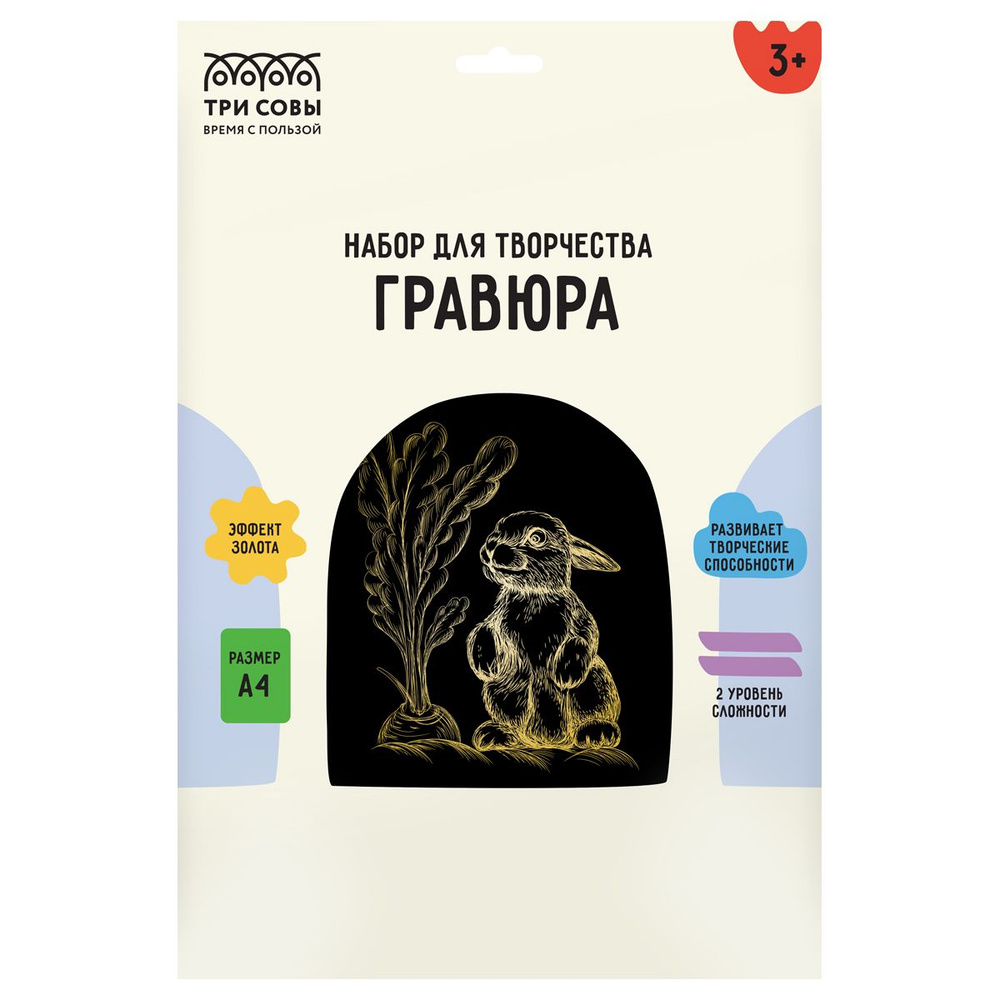 ТРИ СОВЫ
ВРЕМЯ С ПОЛЬЗОЙ

3+

НАБОР ДЛЯ ТВОРЧЕСТВА
ГРАВЮРА

ЭФФЕКТ ЗОЛОТА

РАЗМЕР А4

РАЗВИВАЕТ ТВОРЧЕСКИЕ СПОСОБНОСТИ

2 УРОВЕНЬ СЛОЖНОСТИ